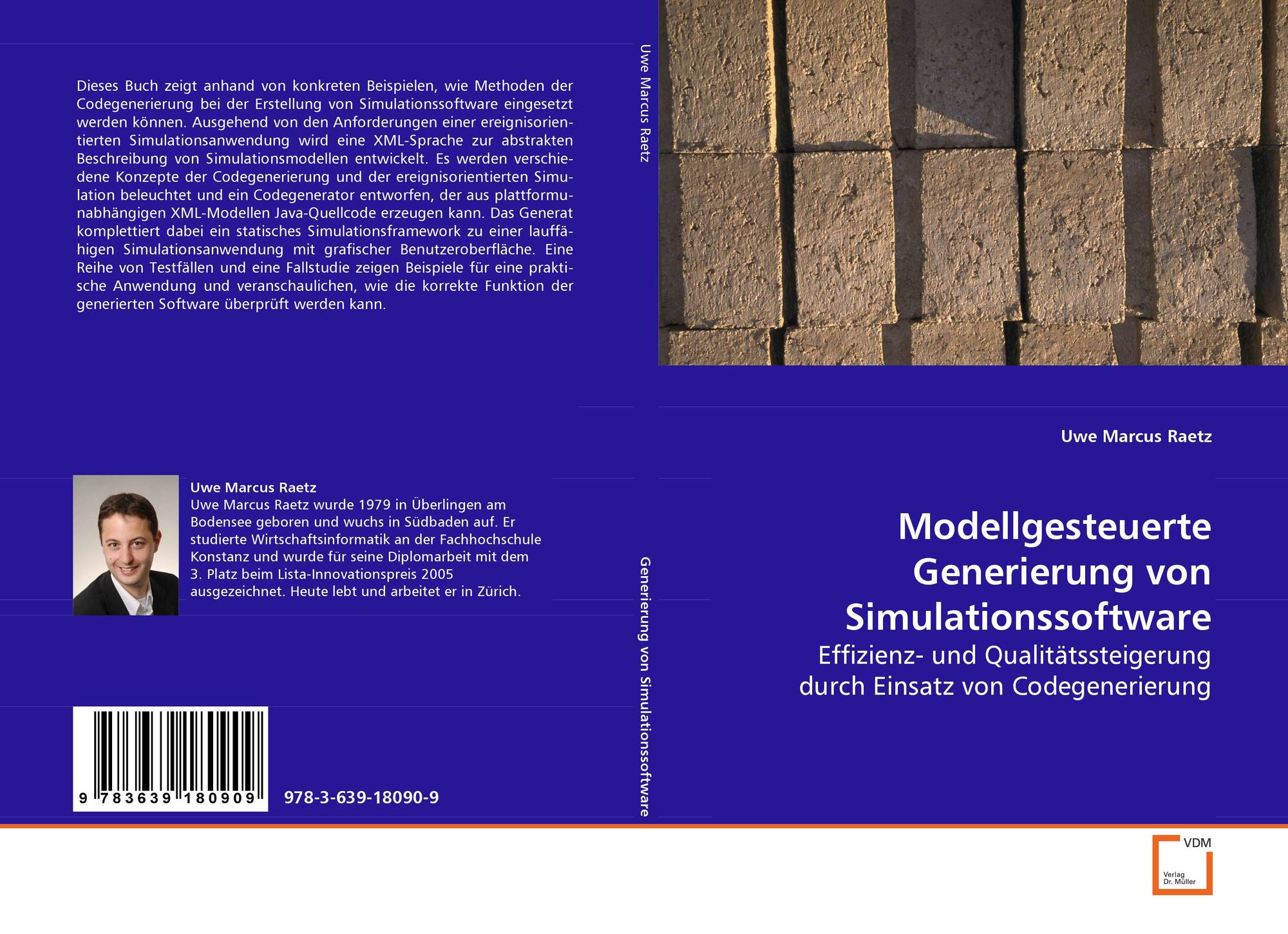 Dieses Buch zeigt anhand von konkreten Beispielen, wie Methoden der Codegenerierung bei der Erstellung von Simulationssoftware eingesetzt werden können. Ausgehend von den Anforderungen einer ereignisorientierten Simulationsanwendung wird eine XML-Sprache zur abstrakten Beschreibung von Simulationsmodellen entwickelt. Es werden verschiedene Konzepte der Codegenerierung und der ereignisorientierten Simulation beleuchtet und ein Codegenerator entworfen, der aus plattformunabhängigen XML-Modellen Java-Quellcode erzeugen kann. Das Generat komplettiert dabei ein statisches Simulationsframework zu einer lauffähigen Simulationsanwendung mit grafischer Benutzeroberfläche. Eine Reihe von Testfällen und eine Fallstudie zeigen Beispiele für eine praktische Anwendung und veranschaulichen, wie die korrekte Funktion der generierten Software überprüft werden kann.

Uwe Marcus Raetz
Uwe Marcus Raetz wurde 1979 in Überlingen am Bodensee geboren und wuchs in Südbaden auf. Er studierte Wirtschaftsinformatik an der Fachhochschule Konstanz und wurde für seine Diplomarbeit mit dem 3. Platz beim Lista-Innovationspreis 2005 ausgezeichnet. Heute lebt und arbeitet er in Zürich.

9 783639 180909

978-3-639-18090-9

Uwe Marcus Raetz

Generierung von Simulationssoftware

Uwe Marcus Raetz

Modellgesteuerte Generierung von Simulationssoftware

Effizienz- und Qualitätssteigerung durch Einsatz von Codegenerierung

VDM
Verlag Dr. Müller